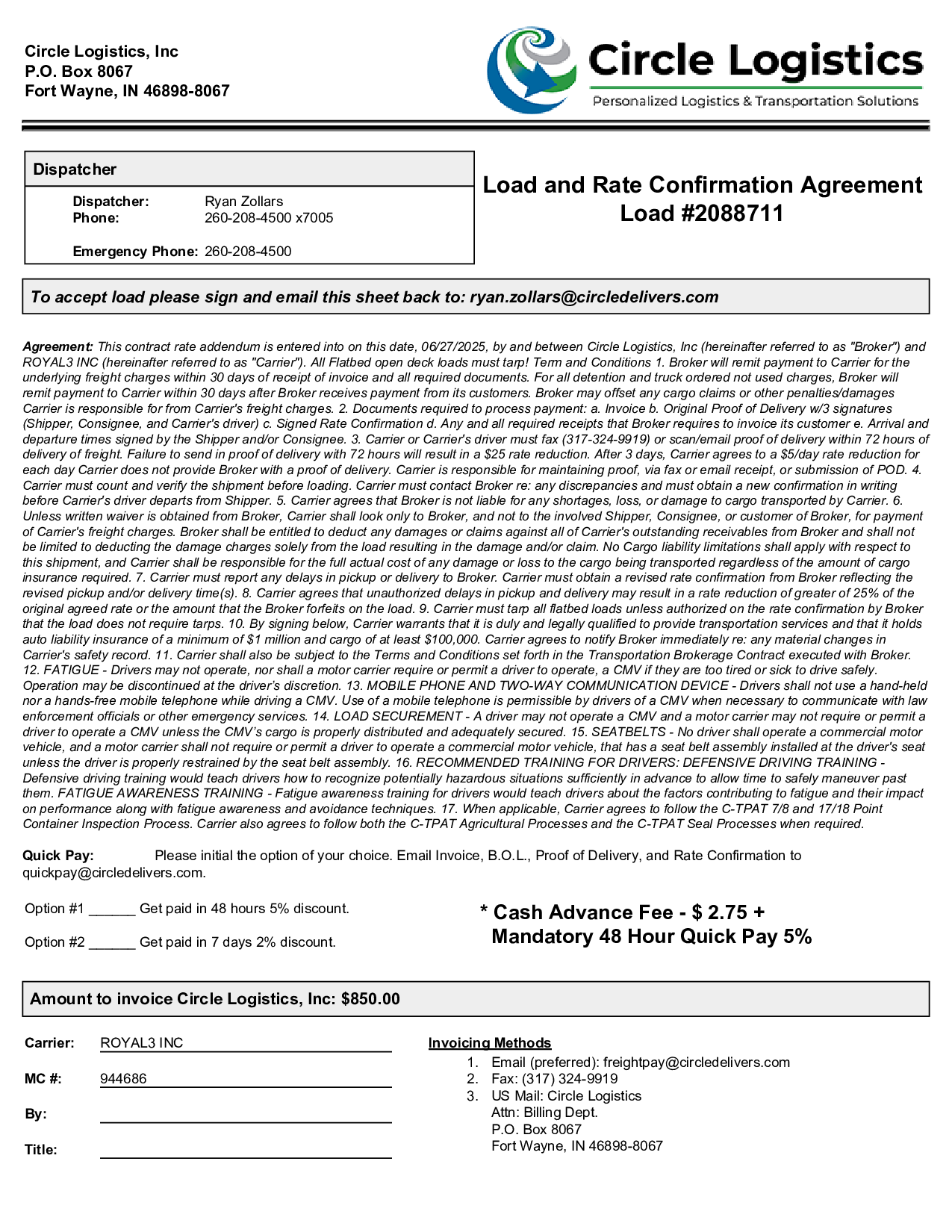 Circle Logistics, Inc
P.O. Box 8067
Fort Wayne, IN 46898-8067

Circle Logistics
Personalized Logistics & Transportation Solutions

Dispatcher

Dispatcher: Ryan Zollars
Phone: 260-208-4500 x7005

Emergency Phone: 260-208-4500

Load and Rate Confirmation Agreement
Load #2088711

To accept load please sign and email this sheet back to: ryan.zollars@circledelivers.com

Agreement: This contract rate addendum is entered into on this date, 06/27/2025, by and between Circle Logistics, Inc (hereinafter referred to as "Broker") and ROYAL3 INC (hereinafter referred to as "Carrier"). All Flatbed open deck loads must tarp! Term and Conditions 1. Broker will remit payment to Carrier for the underlying freight charges within 30 days of receipt of invoice and all required documents. For all detention and truck ordered not used charges, Broker will remit payment to Carrier within 30 days after Broker receives payment from its customers. Broker may offset any cargo claims or other penalties/damages Carrier is responsible for from Carrier's freight charges. 2. Documents required to process payment: a. Invoice b. Original Proof of Delivery w/3 signatures (Shipper, Consignee, and Carrier's driver) c. Signed Rate Confirmation d. Any and all required receipts that Broker requires to invoice its customer e. Arrival and departure times signed by the Shipper and/or Consignee. 3. Carrier or Carrier's driver must fax (317-324-9919) or scan/email proof of delivery within 72 hours of delivery of freight. Failure to send in proof of delivery with 72 hours will result in a $25 rate reduction. After 3 days, Carrier agrees to a $5/day rate reduction for each day Carrier does not provide Broker with a proof of delivery. Carrier is responsible for maintaining proof, via fax or email receipt, or submission of POD. 4. Carrier must count and verify the shipment before loading. Carrier must contact Broker re: any discrepancies and must obtain a new confirmation in writing before Carrier's driver departs from Shipper. 5. Carrier agrees that Broker is not liable for any shortages, loss, or damage to cargo transported by Carrier. 6. Unless written waiver is obtained from Broker, Carrier shall look only to Broker, and not to the involved Shipper, Consignee, or customer of Broker, for payment of Carrier's freight charges. Broker shall be entitled to deduct any damages or claims against all of Carrier's outstanding receivables from Broker and shall not be limited to deducting the damage charges solely from the load resulting in the damage and/or claim. No Cargo liability limitations shall apply with respect to this shipment, and Carrier shall be responsible for the full actual cost of any damage or loss to the cargo being transported regardless of the amount of cargo insurance required. 7. Carrier must report any delays in pickup or delivery to Broker. Carrier must obtain a revised rate confirmation from Broker reflecting the revised pickup and/or delivery time(s). 8. Carrier agrees that unauthorized delays in pickup and delivery may result in a rate reduction of greater of 25% of the original agreed rate or the amount that the Broker forfeits on the load. 9. Carrier must tarp all flatbed loads unless authorized on the rate confirmation by Broker that the load does not require tarps. 10. By signing below, Carrier warrants that it is duly and legally qualified to provide transportation services and that it holds auto liability insurance of a minimum of $1 million and cargo of at least $100,000. Carrier agrees to notify Broker immediately re: any material changes in Carrier's safety record. 11. Carrier shall also be subject to the Terms and Conditions set forth in the Transportation Brokerage Contract executed with Broker. 12. FATIGUE - Drivers may not operate, nor shall a motor carrier require or permit a driver to operate, a CMV if they are too tired or sick to drive safely. Operation may be discontinued at the driver's discretion. 13. MOBILE PHONE AND TWO-WAY COMMUNICATION DEVICE - Drivers shall not use a hand-held nor a hands-free mobile telephone while driving a CMV. Use of a mobile telephone is permissible by drivers of a CMV when necessary to communicate with law enforcement officials or other emergency services. 14. LOAD SECUREMENT - A driver may not operate a CMV and a motor carrier may not require or permit a driver to operate a CMV unless the CMV's cargo is properly distributed and adequately secured. 15. SEATBELTS - No driver shall operate a commercial motor vehicle, and a motor carrier shall not require or permit a driver to operate a commercial motor vehicle, that has a seat belt assembly installed at the driver's seat unless the driver is properly restrained by the seat belt assembly. 16. RECOMMENDED TRAINING FOR DRIVERS: DEFENSIVE DRIVING TRAINING - Defensive driving training would teach drivers how to recognize potentially hazardous situations sufficiently in advance to allow time to safely maneuver past them. FATIGUE AWARENESS TRAINING - Fatigue awareness training for drivers would teach drivers about the factors contributing to fatigue and their impact on performance along with fatigue awareness and avoidance techniques. 17. When applicable, Carrier agrees to follow the C-TPAT 7/8 and 17/18 Point Container Inspection Process. Carrier also agrees to follow both the C-TPAT Agricultural Processes and the C-TPAT Seal Processes when required.

Quick Pay: Please initial the option of your choice. Email Invoice, B.O.L., Proof of Delivery, and Rate Confirmation to quickpay@circledelivers.com.

Option #1 ______ Get paid in 48 hours 5% discount.

Option #2 ______ Get paid in 7 days 2% discount.

* Cash Advance Fee - $ 2.75 +
Mandatory 48 Hour Quick Pay 5%

Amount to invoice Circle Logistics, Inc: $850.00

Carrier: ROYAL3 INC
MC #: 944686
By:
Title:

Invoicing Methods
1. Email (preferred): freightpay@circledelivers.com
2. Fax: (317) 324-9919
3. US Mail: Circle Logistics
Attn: Billing Dept.
P.O. Box 8067
Fort Wayne, IN 46898-8067